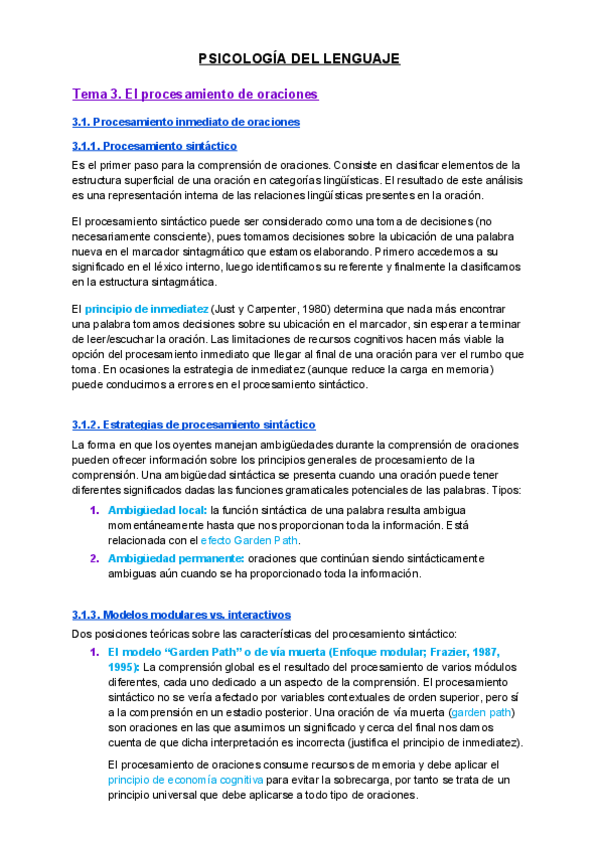 PSICOLOGÍA DEL LENGUAJE

Tema 3. El procesamiento de oraciones

3.1. Procesamiento inmediato de oraciones

3.1.1. Procesamiento sintáctico

Es el primer paso para la comprensión de oraciones. Consiste en clasificar elementos de la estructura superficial de una oración en categorías lingüísticas. El resultado de este análisis es una representación interna de las relaciones lingüísticas presentes en la oración.

El procesamiento sintáctico puede ser considerado como una toma de decisiones (no necesariamente consciente), pues tomamos decisiones sobre la ubicación de una palabra nueva en el marcador sintagmático que estamos elaborando. Primero accedemos a su significado en el léxico interno, luego identificamos su referente y finalmente la clasificamos en la estructura sintagmática.

El principio de inmediatez (Just y Carpenter, 1980) determina que nada más encontrar una palabra tomamos decisiones sobre su ubicación en el marcador, sin esperar a terminar de leer/escuchar la oración. Las limitaciones de recursos cognitivos hacen más viable la opción del procesamiento inmediato que llegar al final de una oración para ver el rumbo que toma. En ocasiones la estrategia de inmediatez (aunque reduce la carga en memoria) puede conducirnos a errores en el procesamiento sintáctico.

3.1.2. Estrategias de procesamiento sintáctico

La forma en que los oyentes manejan ambigüedades durante la comprensión de oraciones pueden ofrecer información sobre los principios generales de procesamiento de la comprensión. Una ambigüedad sintáctica se presenta cuando una oración puede tener diferentes significados dadas las funciones gramaticales potenciales de las palabras. Tipos:

1. Ambigüedad local: la función sintáctica de una palabra resulta ambigua momentáneamente hasta que nos proporcionan toda la información. Está relacionada con el efecto Garden Path.
2. Ambigüedad permanente: oraciones que continúan siendo sintácticamente ambiguas aún cuando se ha proporcionado toda la información.

3.1.3. Modelos modulares vs. interactivos

Dos posiciones teóricas sobre las características del procesamiento sintáctico:

1. El modelo “Garden Path” o de vía muerta (Enfoque modular; Frazier, 1987, 1995): La comprensión global es el resultado del procesamiento de varios módulos diferentes, cada uno dedicado a un aspecto de la comprensión. El procesamiento sintáctico no se vería afectado por variables contextuales de orden superior, pero sí a la comprensión en un estadio posterior. Una oración de vía muerta (garden path) son oraciones en las que asumimos un significado y cerca del final nos damos cuenta de que dicha interpretación es incorrecta (justifica el principio de inmediatez).

El procesamiento de oraciones consume recursos de memoria y debe aplicar el principio de economía cognitiva para evitar la sobrecarga, por tanto se trata de un principio universal que debe aplicarse a todo tipo de oraciones.